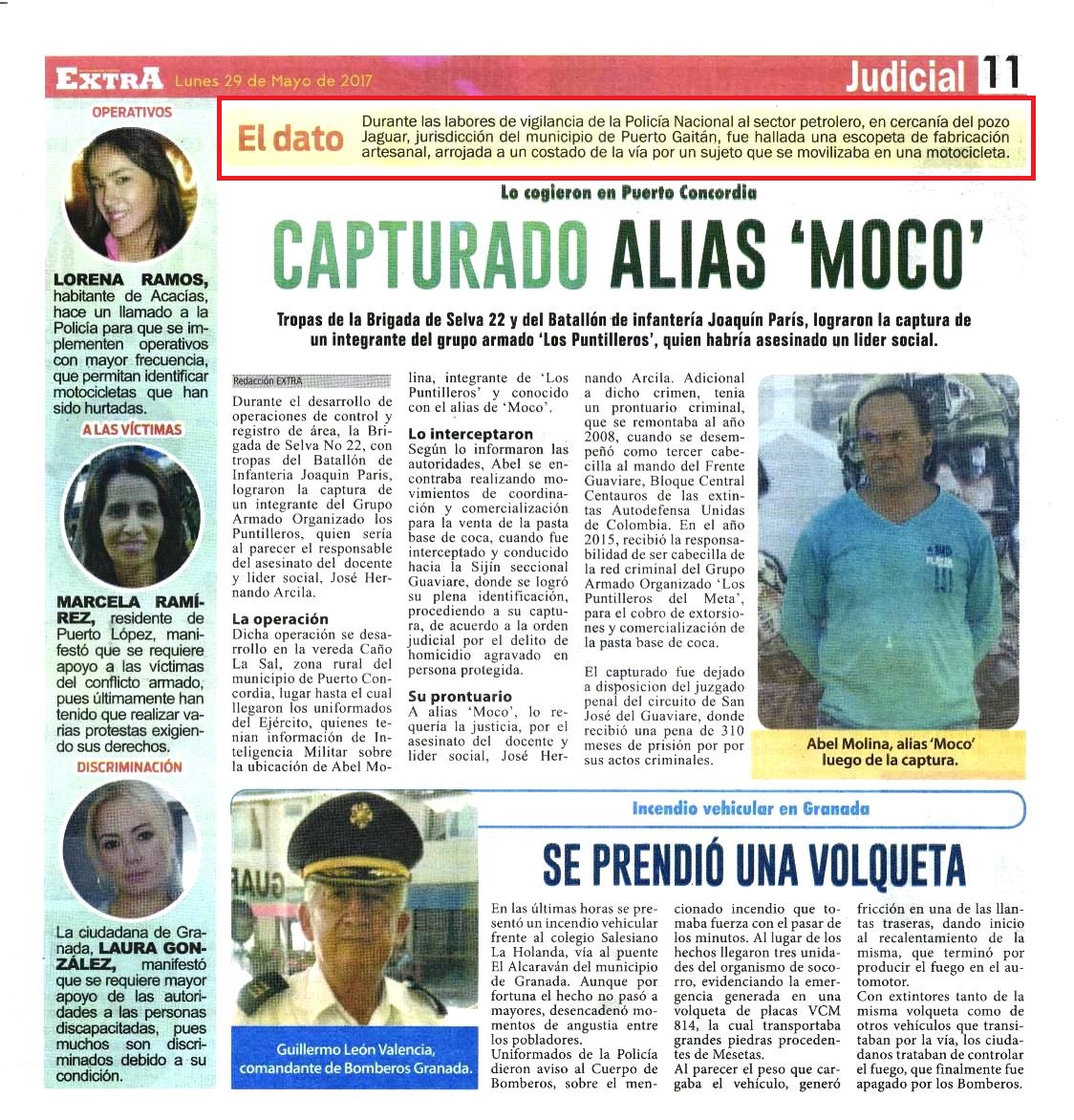 EXTRA Lunes 29 de Mayo de 2017

Judicial 11

OPERATIVOS

LORENA RAMOS, habitante de Acacías, hace un llamado a la Policía para que se implementen operativos con mayor frecuencia, que permitan identificar motocicletas que han sido hurtadas.

A LAS VÍCTIMAS

MARCELA RAMÍREZ, residente de Puerto López, manifestó que se requiere apoyo a las víctimas del conflicto armado, pues últimamente han tenido que realizar varias protestas exigiendo sus derechos.

DISCRIMINACIÓN

La ciudadana de Granada, LAURA GONZÁLEZ, manifestó que se requiere mayor apoyo de las autoridades a las personas discapacitadas, pues muchos son discriminados debido a su condición.

El dato

Durante las labores de vigilancia de la Policía Nacional al sector petrolero, en cercanía del pozo Jaguar, jurisdicción del municipio de Puerto Gaitán, fue hallada una escopeta de fabricación artesanal, arrojada a un costado de la vía por un sujeto que se movilizaba en una motocicleta.

Lo cogieron en Puerto Concordia

CAPTURADO ALIAS 'MOCO'

Tropas de la Brigada de Selva 22 y del Batallón de infantería Joaquín París, lograron la captura de un integrante del grupo armado 'Los Puntilleros', quien habría asesinado un líder social.

Redacción EXTRA

Durante el desarrollo de operaciones de control y registro de área, la Brigada de Selva No 22, con tropas del Batallón de Infanteria Joaquin Paris, lograron la captura de un integrante del Grupo Armado Organizado los Puntilleros, quien sería al parecer el responsable del asesinato del docente y lider social, José Hernando Arcila.

La operación
Dicha operación se desarrollo en la vereda Caño La Sal, zona rural del municipio de Puerto Concordia, lugar hasta el cual llegaron los uniformados del Ejército, quienes tenian información de Inteligencia Militar sobre la ubicación de Abel Molina, integrante de 'Los Puntilleros' y conocido con el alias de 'Moco'.

Lo interceptaron
Según lo informaron las autoridades, Abel se encontraba realizando movimientos de coordinación y comercialización para la venta de la pasta base de coca, cuando fue interceptado y conducido hacia la Sijín seccional Guaviare, donde se logró su plena identificación, procediendo a su captura, de acuerdo a la orden judicial por el delito de homicidio agravado en persona protegida.

Su prontuario
A alias 'Moco', lo requería la justicia, por el asesinato del docente y lider social, José Hernando Arcila. Adicional a dicho crimen, tenia un prontuario criminal, que se remontaba al año 2008, cuando se desempeñó como tercer cabecilla al mando del Frente Guaviare, Bloque Central Centauros de las extintas Autodefensa Unidas de Colombia. En el año 2015, recibió la responsabilidad de ser cabecilla de la red criminal del Grupo Armado Organizado 'Los Puntilleros del Meta', para el cobro de extorsiones y comercialización de la pasta base de coca.

El capturado fue dejado a disposicion del juzgado penal del circuito de San José del Guaviare, donde recibió una pena de 310 meses de prisión por por sus actos criminales.

Abel Molina, alias 'Moco' luego de la captura.

Incendio vehicular en Granada

SE PRENDIÓ UNA VOLQUETA

Guillermo León Valencia, comandante de Bomberos Granada.

En las últimas horas se presentó un incendio vehicular frente al colegio Salesiano La Holanda, vía al puente El Alcaraván del municipio de Granada. Aunque por fortuna el hecho no pasó a mayores, desencadenó momentos de angustia entre los pobladores.
Uniformados de la Policía dieron aviso al Cuerpo de Bomberos, sobre el mencionado incendio que tomaba fuerza con el pasar de los minutos. Al lugar de los hechos llegaron tres unidades del organismo de socorro, evidenciando la emergencia generada en una volqueta de placas VCM 814, la cual transportaba grandes piedras procedentes de Mesetas.
Al parecer el peso que cargaba el vehículo, generó fricción en una de las llantas traseras, dando inicio al recalentamiento de la misma, que terminó por producir el fuego en el automotor.
Con extintores tanto de la misma volqueta como de otros vehículos que transitaban por la vía, los ciudadanos trataban de controlar el fuego, que finalmente fue apagado por los Bomberos.